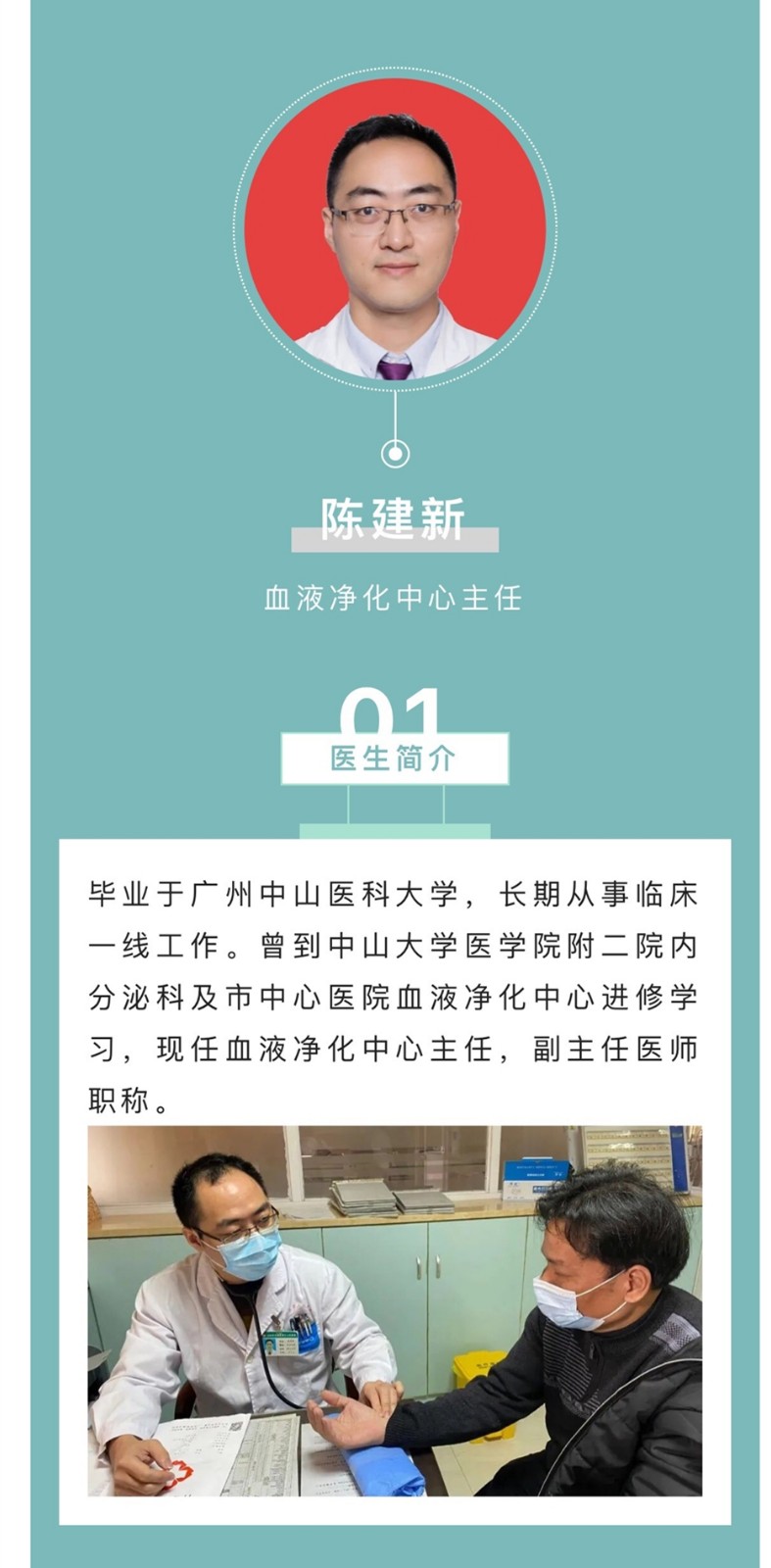 陈建新

血液净化中心主任

01

医生简介

毕业于广州中山医科大学，长期从事临床一线工作。曾到中山大学医学院附二院内分泌科及市中心医院血液净化中心进修学习，现任血液净化中心主任，副主任医师职称。